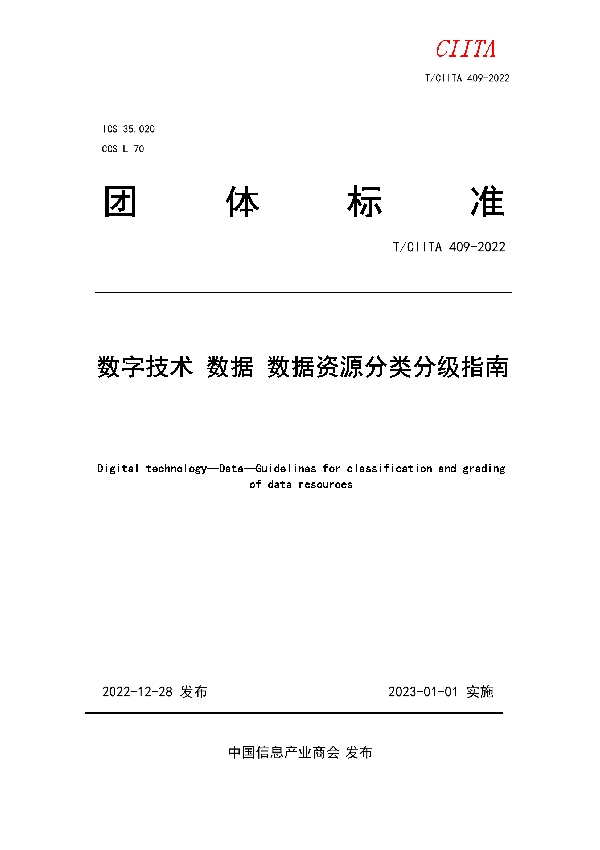 CIITA

T/CIITA 409-2022

ICS 35.020
CCS L 70

团　体　标　准

T/CIITA 409-2022

数字技术 数据 数据资源分类分级指南

Digital technology—Data—Guidelines for classification and grading of data resources

2022-12-28 发布　　2023-01-01 实施

中国信息产业商会 发布